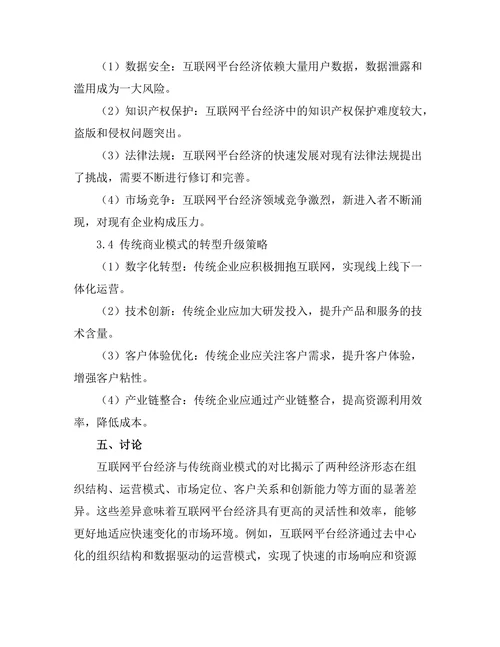 （1）数据安全：互联网平台经济依赖大量用户数据，数据泄露和滥用成为一大风险。

（2）知识产权保护：互联网平台经济中的知识产权保护难度较大，盗版和侵权问题突出。

（3）法律法规：互联网平台经济的快速发展对现有法律法规提出了挑战，需要不断进行修订和完善。

（4）市场竞争：互联网平台经济领域竞争激烈，新进入者不断涌现，对现有企业构成压力。

3.4 传统商业模式的转型升级策略

（1）数字化转型：传统企业应积极拥抱互联网，实现线上线下一体化运营。

（2）技术创新：传统企业应加大研发投入，提升产品和服务的技术含量。

（3）客户体验优化：传统企业应关注客户需求，提升客户体验，增强客户粘性。

（4）产业链整合：传统企业应通过产业链整合，提高资源利用效率，降低成本。

五、讨论

互联网平台经济与传统商业模式的对比揭示了两种经济形态在组织结构、运营模式、市场定位、客户关系和创新能力等方面的显著差异。这些差异意味着互联网平台经济具有更高的灵活性和效率，能够更好地适应快速变化的市场环境。例如，互联网平台经济通过去中心化的组织结构和数据驱动的运营模式，实现了快速的市场响应和资源